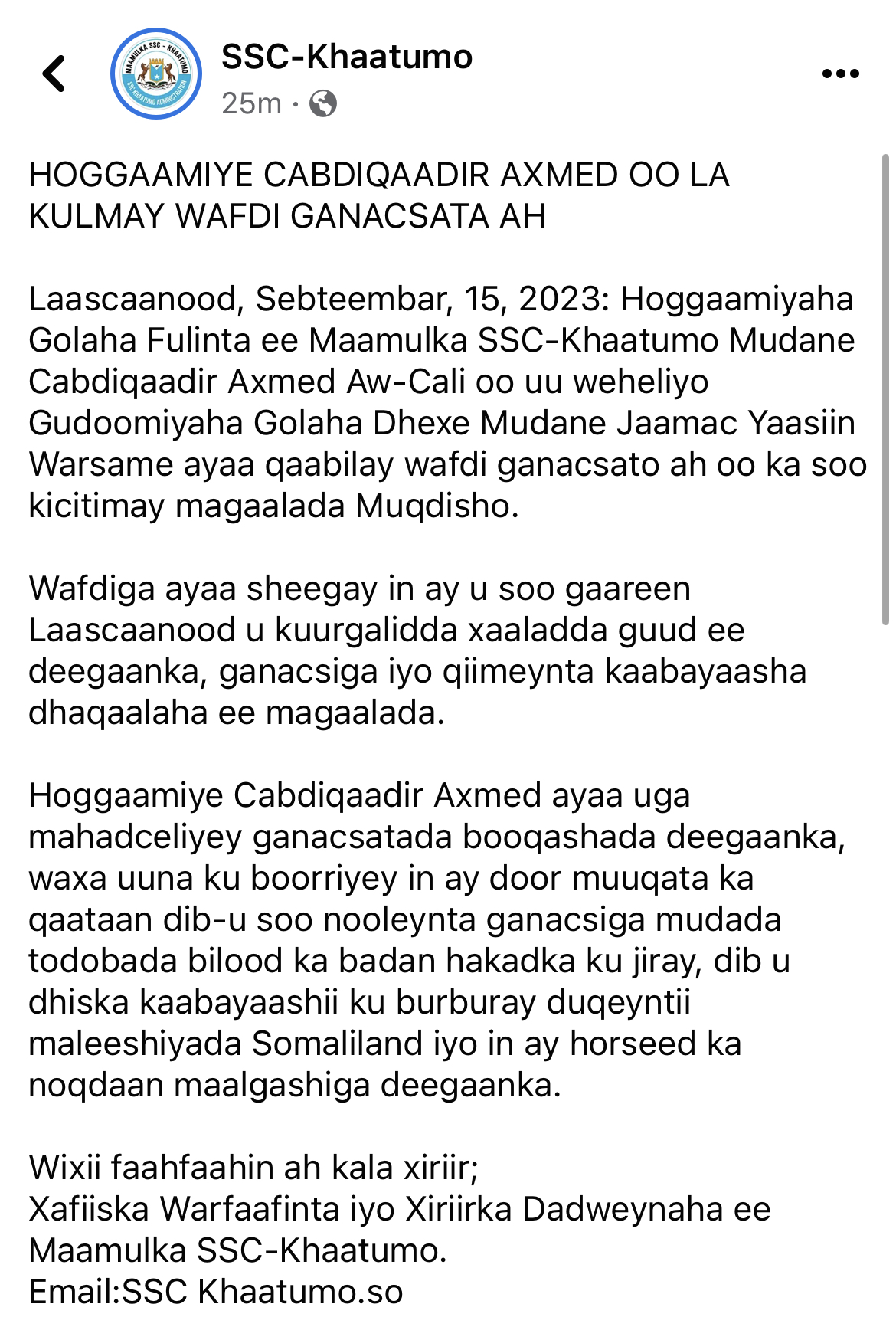 MAAMULKA SSC - KHAATUMO
SSC KHAATUMO ADMINISTRATION

SSC-Khaatumo
25m ·

HOGGAAMIYE CABDIQAADIR AXMED OO LA KULMAY WAFDI GANACSATA AH

Laascaanood, Sebteembar, 15, 2023: Hoggaamiyaha Golaha Fulinta ee Maamulka SSC-Khaatumo Mudane Cabdiqaadir Axmed Aw-Cali oo uu weheliyo Gudoomiyaha Golaha Dhexe Mudane Jaamac Yaasiin Warsame ayaa qaabilay wafdi ganacsato ah oo ka soo kicitimay magaalada Muqdisho.

Wafdiga ayaa sheegay in ay u soo gaareen Laascaanood u kuurgalidda xaaladda guud ee deegaanka, ganacsiga iyo qiimeynta kaabayaasha dhaqaalaha ee magaalada.

Hoggaamiye Cabdiqaadir Axmed ayaa uga mahadceliyey ganacsatada booqashada deegaanka, waxa uuna ku boorriyey in ay door muuqata ka qaataan dib-u soo nooleynta ganacsiga mudada todobada bilood ka badan hakadka ku jiray, dib u dhiska kaabayaashii ku burburay duqeyntii maleeshiyada Somaliland iyo in ay horseed ka noqdaan maalgashiga deegaanka.

Wixii faahfaahin ah kala xiriir;
Xafiiska Warfaafinta iyo Xiriirka Dadweynaha ee Maamulka SSC-Khaatumo.
Email:SSC Khaatumo.so